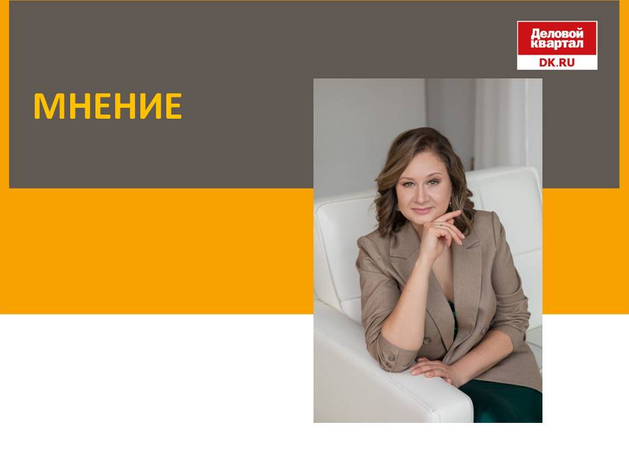 Деловой квартал
DK.RU

МНЕНИЕ